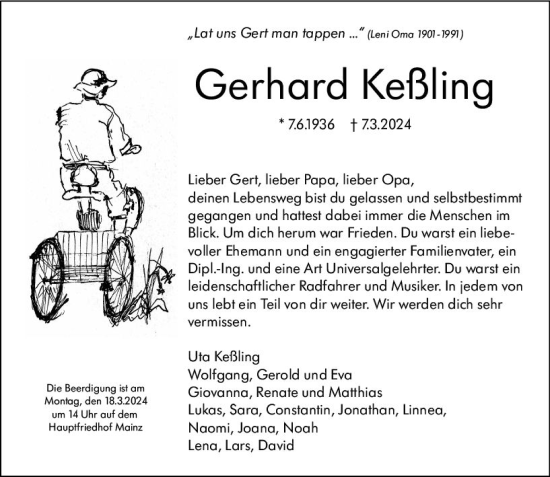 „Lat uns Gert man tappen ..." (Leni Oma 1901-1991)

Gerhard Keßling

* 7.6.1936 † 7.3.2024

Lieber Gert, lieber Papa, lieber Opa,
deinen Lebensweg bist du gelassen und selbstbestimmt gegangen und hattest dabei immer die Menschen im Blick. Um dich herum war Frieden. Du warst ein liebevoller Ehemann und ein engagierter Familienvater, ein Dipl.-Ing. und eine Art Universalgelehrter. Du warst ein leidenschaftlicher Radfahrer und Musiker. In jedem von uns lebt ein Teil von dir weiter. Wir werden dich sehr vermissen.

Uta Keßling
Wolfgang, Gerold und Eva
Giovanna, Renate und Matthias
Lukas, Sara, Constantin, Jonathan, Linnea,
Naomi, Joana, Noah
Lena, Lars, David

Die Beerdigung ist am Montag, den 18.3.2024 um 14 Uhr auf dem Hauptfriedhof Mainz